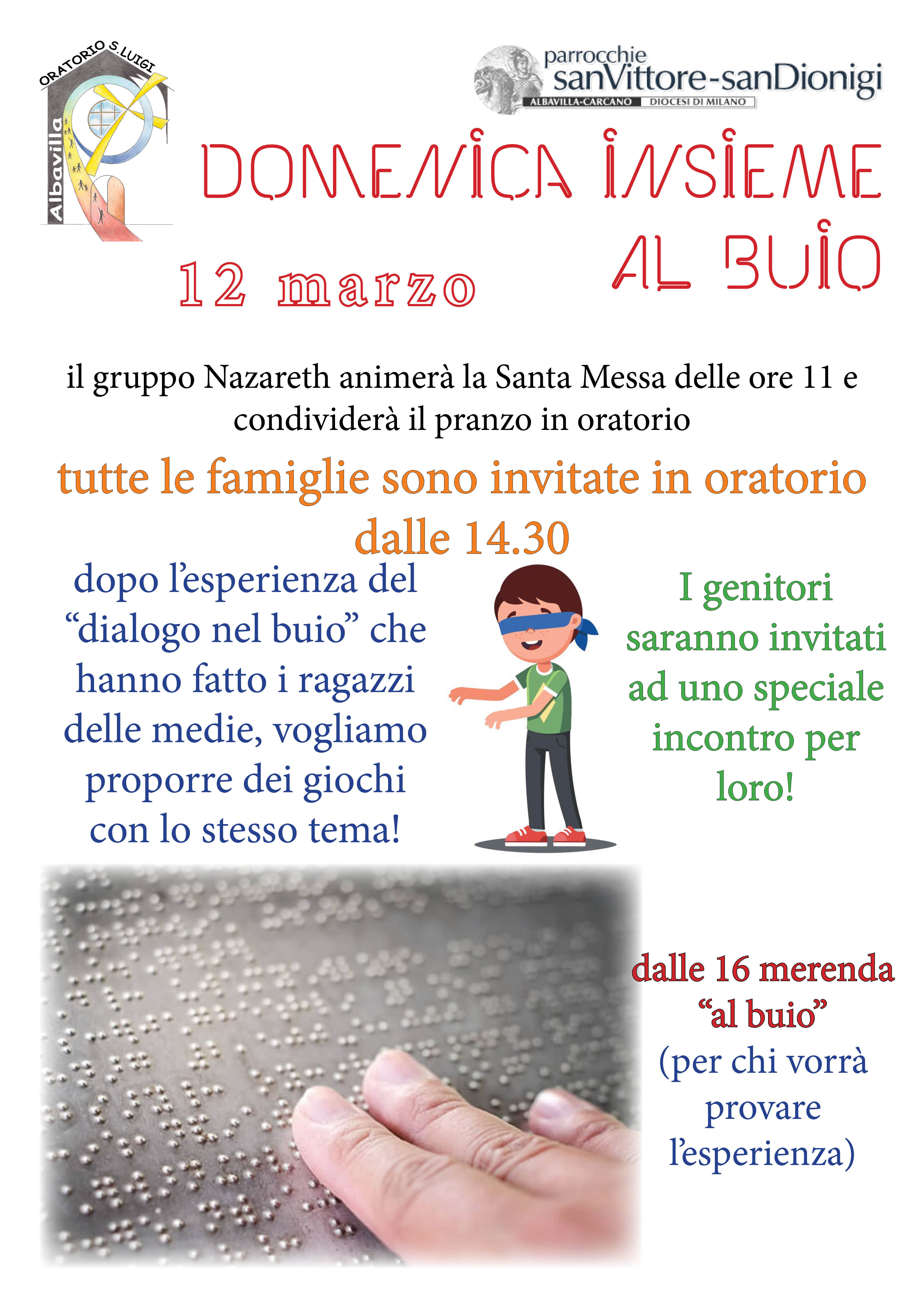 ORATORIO S.LUIGI
Albavilla

parrocchie
sanVittore-sanDionigi
ALBAVILLA-CARCANO DIOCESI DI MILANO

DOMENICA INSIEME AL BUIO

12 marzo

il gruppo Nazareth animerà la Santa Messa delle ore 11 e condividerà il pranzo in oratorio

tutte le famiglie sono invitate in oratorio dalle 14.30

dopo l'esperienza del "dialogo nel buio" che hanno fatto i ragazzi delle medie, vogliamo proporre dei giochi con lo stesso tema!

I genitori saranno invitati ad uno speciale incontro per loro!

dalle 16 merenda "al buio" (per chi vorrà provare l'esperienza)